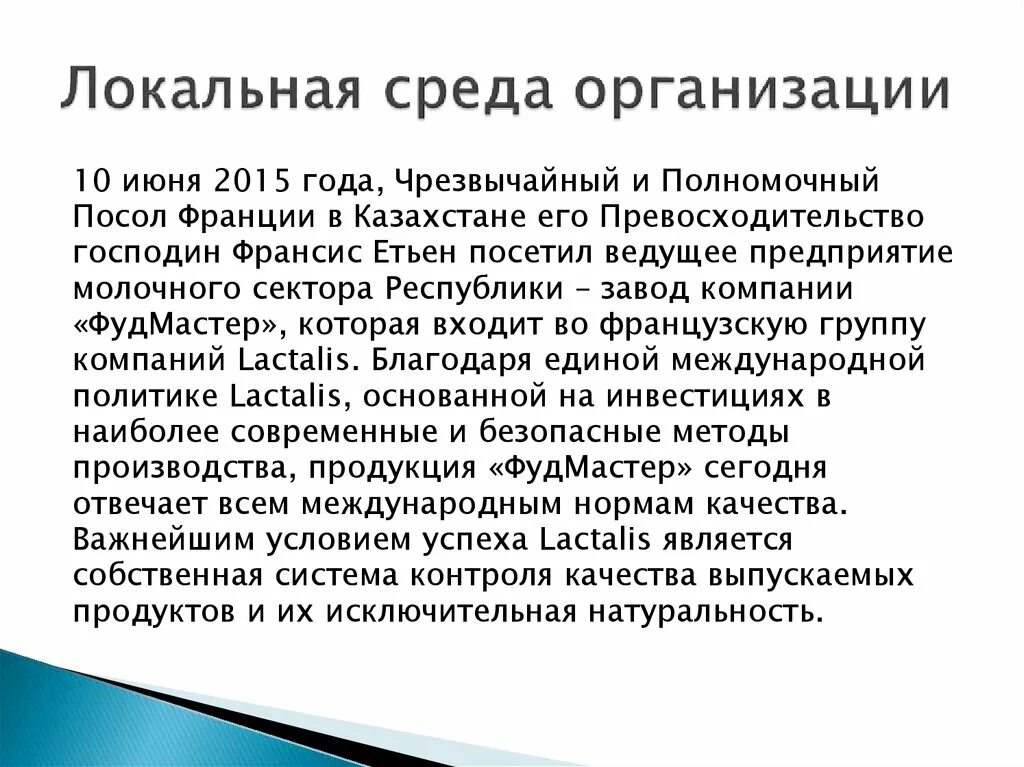 Локальная среда организации

10 июня 2015 года, Чрезвычайный и Полномочный Посол Франции в Казахстане его Превосходительство господин Франсис Етьен посетил ведущее предприятие молочного сектора Республики – завод компании «ФудМастер», которая входит во французскую группу компаний Lactalis. Благодаря единой международной политике Lactalis, основанной на инвестициях в наиболее современные и безопасные методы производства, продукция «ФудМастер» сегодня отвечает всем международным нормам качества. Важнейшим условием успеха Lactalis является собственная система контроля качества выпускаемых продуктов и их исключительная натуральность.